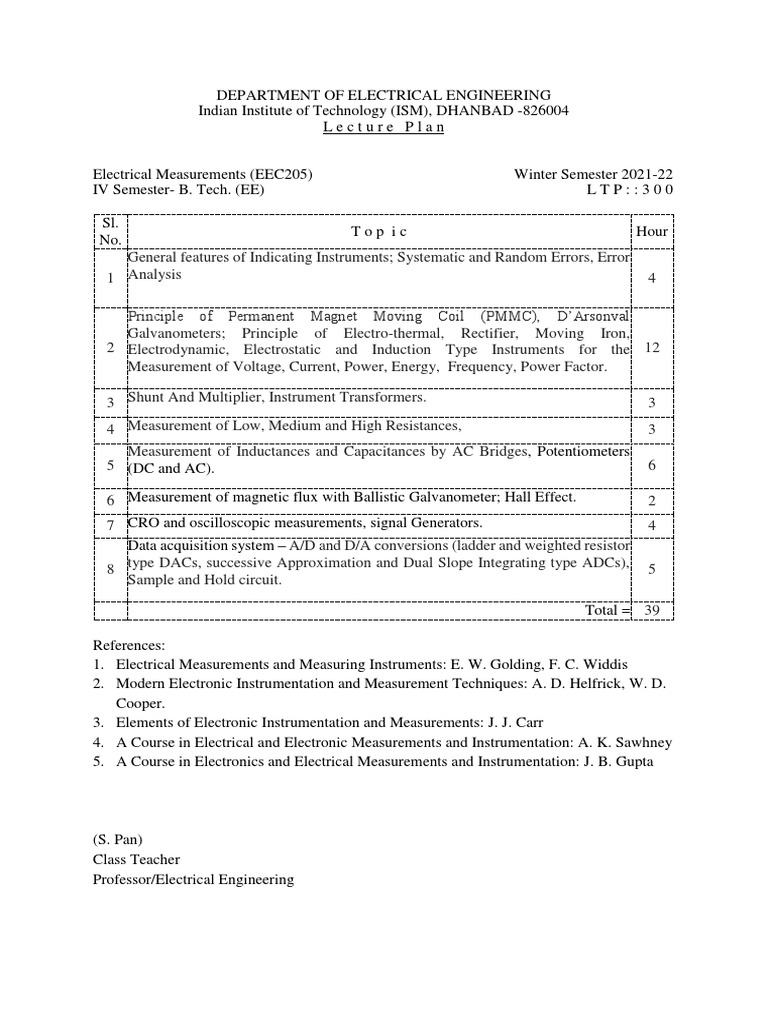 DEPARTMENT OF ELECTRICAL ENGINEERING
Indian Institute of Technology (ISM), DHANBAD -826004
L e c t u r e P l a n

Electrical Measurements (EEC205)
IV Semester- B. Tech. (EE)

Winter Semester 2021-22
L T P : : 3 0 0

| Sl. No. | T o p i c | Hour |
|---|---|---|
| 1 | General features of Indicating Instruments; Systematic and Random Errors, Error Analysis | 4 |
| 2 | Principle of Permanent Magnet Moving Coil (PMMC), D'Arsonval Galvanometers; Principle of Electro-thermal, Rectifier, Moving Iron, Electrodynamic, Electrostatic and Induction Type Instruments for the Measurement of Voltage, Current, Power, Energy, Frequency, Power Factor. | 12 |
| 3 | Shunt And Multiplier, Instrument Transformers. | 3 |
| 4 | Measurement of Low, Medium and High Resistances, | 3 |
| 5 | Measurement of Inductances and Capacitances by AC Bridges, Potentiometers (DC and AC). | 6 |
| 6 | Measurement of magnetic flux with Ballistic Galvanometer; Hall Effect. | 2 |
| 7 | CRO and oscilloscopic measurements, signal Generators. | 4 |
| 8 | Data acquisition system – A/D and D/A conversions (ladder and weighted resistor type DACs, successive Approximation and Dual Slope Integrating type ADCs), Sample and Hold circuit. | 5 |
| | Total = | 39 |

References:
1. Electrical Measurements and Measuring Instruments: E. W. Golding, F. C. Widdis
2. Modern Electronic Instrumentation and Measurement Techniques: A. D. Helfrick, W. D. Cooper.
3. Elements of Electronic Instrumentation and Measurements: J. J. Carr
4. A Course in Electrical and Electronic Measurements and Instrumentation: A. K. Sawhney
5. A Course in Electronics and Electrical Measurements and Instrumentation: J. B. Gupta

(S. Pan)
Class Teacher
Professor/Electrical Engineering